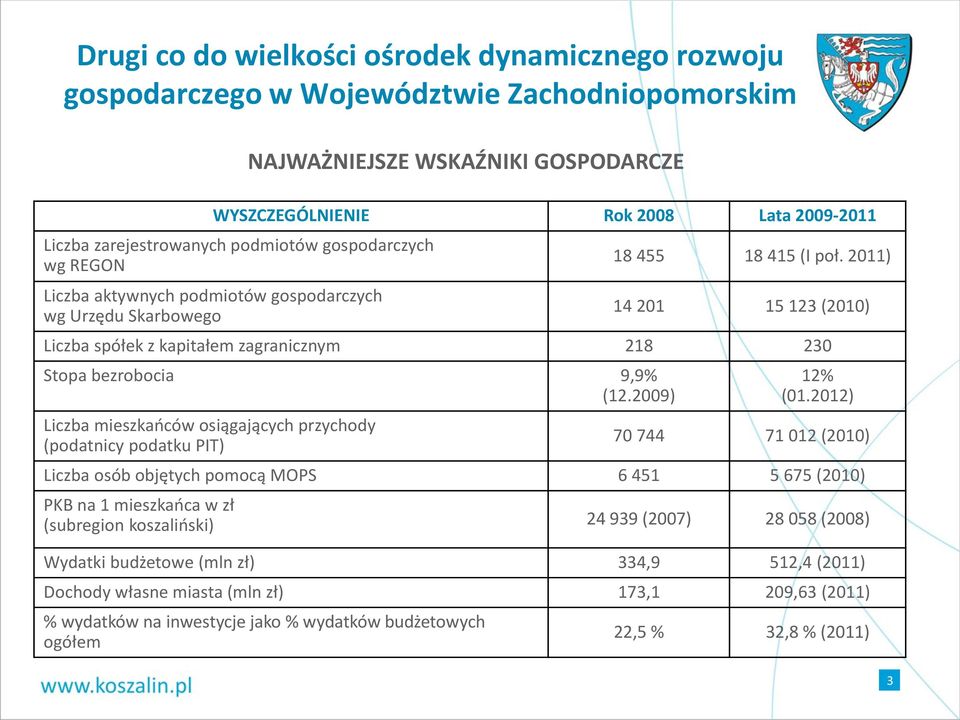 Drugi co do wielkości ośrodek dynamicznego rozwoju gospodarczego w Województwie Zachodniopomorskim

NAJWAŻNIEJSZE WSKAŹNIKI GOSPODARCZE

| WYSZCZEGÓLNIENIE | Rok 2008 | Lata 2009-2011 |
|---|---|---|
| Liczba zarejestrowanych podmiotów gospodarczych wg REGON | 18 455 | 18 415 (I poł. 2011) |
| Liczba aktywnych podmiotów gospodarczych wg Urzędu Skarbowego | 14 201 | 15 123 (2010) |
| Liczba spółek z kapitałem zagranicznym | 218 | 230 |
| Stopa bezrobocia | 9,9% (12.2009) | 12% (01.2012) |
| Liczba mieszkańców osiągających przychody (podatnicy podatku PIT) | 70 744 | 71 012 (2010) |
| Liczba osób objętych pomocą MOPS | 6 451 | 5 675 (2010) |
| PKB na 1 mieszkańca w zł (subregion koszaliński) | 24 939 (2007) | 28 058 (2008) |
| Wydatki budżetowe (mln zł) | 334,9 | 512,4 (2011) |
| Dochody własne miasta (mln zł) | 173,1 | 209,63 (2011) |
| % wydatków na inwestycje jako % wydatków budżetowych ogółem | 22,5 % | 32,8 % (2011) |

www.koszalin.pl

3